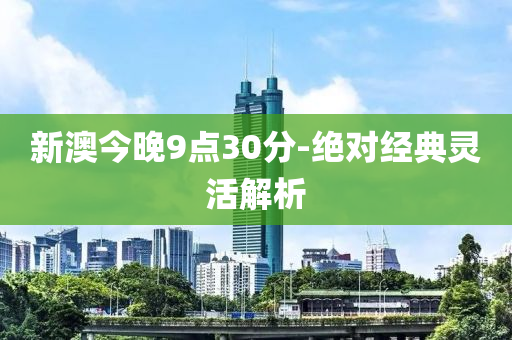 新澳今晚9点30分-绝对经典灵活解析